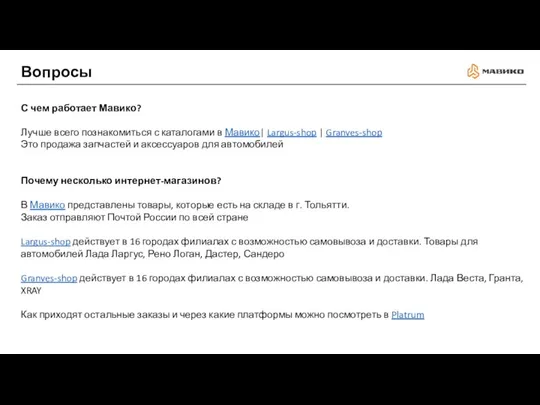 Вопросы

МАВИКО

С чем работает Мавико?

Лучше всего познакомиться с каталогами в Мавико| Largus-shop | Granves-shop
Это продажа запчастей и аксессуаров для автомобилей

Почему несколько интернет-магазинов?

В Мавико представлены товары, которые есть на складе в г. Тольятти.
Заказ отправляют Почтой России по всей стране

Largus-shop действует в 16 городах филиалах с возможностью самовывоза и доставки. Товары для автомобилей Лада Ларгус, Рено Логан, Дастер, Сандеро

Granves-shop действует в 16 городах филиалах с возможностью самовывоза и доставки. Лада Веста, Гранта, XRAY

Как приходят остальные заказы и через какие платформы можно посмотреть в Platrum